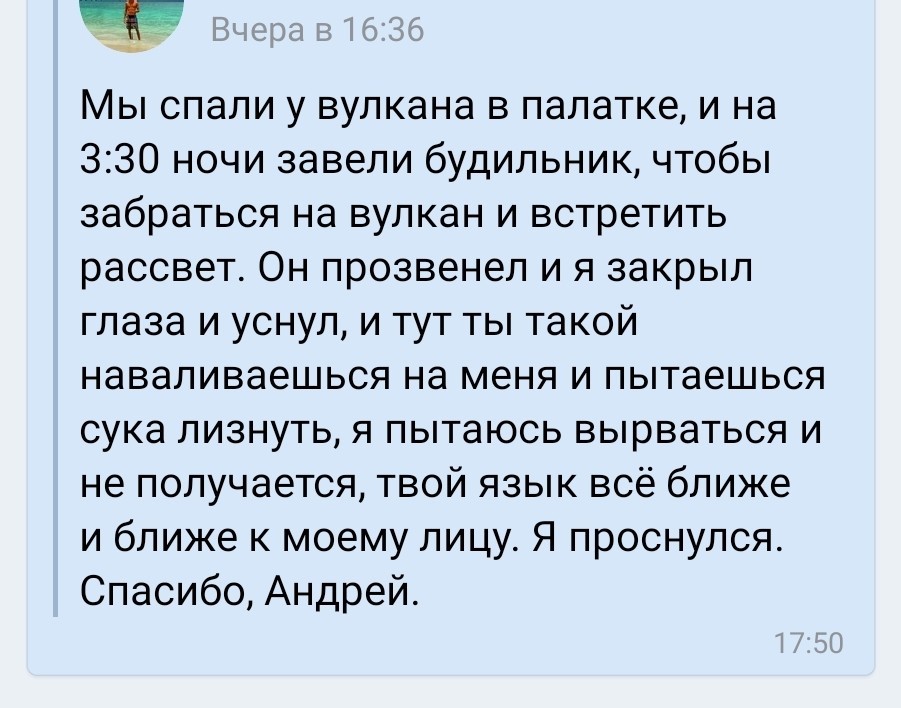 Вчера в 16:36

Мы спали у вулкана в палатке, и на 3:30 ночи завели будильник, чтобы забраться на вулкан и встретить рассвет. Он прозвенел и я закрыл глаза и уснул, и тут ты такой наваливаешься на меня и пытаешься сука лизнуть, я пытаюсь вырваться и не получается, твой язык всё ближе и ближе к моему лицу. Я проснулся. Спасибо, Андрей.

17:50